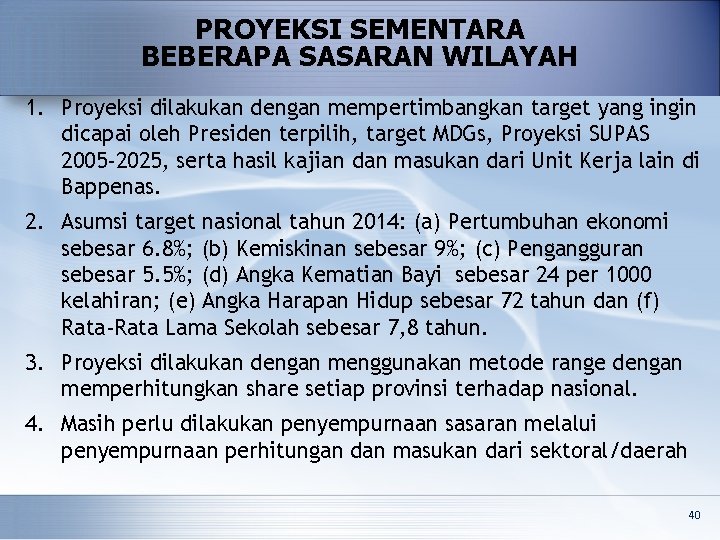 PROYEKSI SEMENTARA
BEBERAPA SASARAN WILAYAH

1. Proyeksi dilakukan dengan mempertimbangkan target yang ingin dicapai oleh Presiden terpilih, target MDGs, Proyeksi SUPAS 2005-2025, serta hasil kajian dan masukan dari Unit Kerja lain di Bappenas.

2. Asumsi target nasional tahun 2014: (a) Pertumbuhan ekonomi sebesar 6.8%; (b) Kemiskinan sebesar 9%; (c) Pengangguran sebesar 5.5%; (d) Angka Kematian Bayi sebesar 24 per 1000 kelahiran; (e) Angka Harapan Hidup sebesar 72 tahun dan (f) Rata-Rata Lama Sekolah sebesar 7,8 tahun.

3. Proyeksi dilakukan dengan menggunakan metode range dengan memperhitungkan share setiap provinsi terhadap nasional.

4. Masih perlu dilakukan penyempurnaan sasaran melalui penyempurnaan perhitungan dan masukan dari sektoral/daerah

40